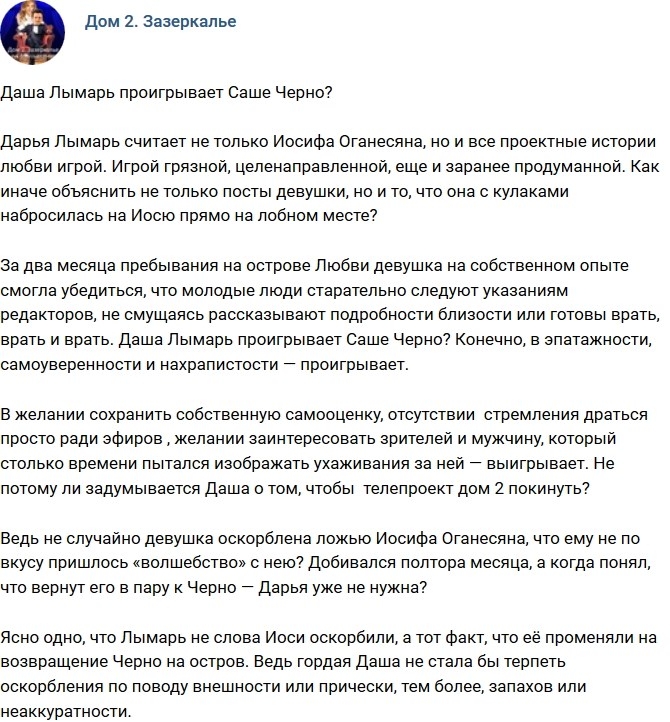 Дом 2. Зазеркалье

Даша Лымарь проигрывает Саше Черно?

Дарья Лымарь считает не только Иосифа Оганесяна, но и все проектные истории любви игрой. Игрой грязной, целенаправленной, еще и заранее продуманной. Как иначе объяснить не только посты девушки, но и то, что она с кулаками набросилась на Иосю прямо на лобном месте?

За два месяца пребывания на острове Любви девушка на собственном опыте смогла убедиться, что молодые люди старательно следуют указаниям редакторов, не смущаясь рассказывают подробности близости или готовы врать, врать и врать. Даша Лымарь проигрывает Саше Черно? Конечно, в эпатажности, самоуверенности и нахрапистости — проигрывает.

В желании сохранить собственную самооценку, отсутствии стремления драться просто ради эфиров , желании заинтересовать зрителей и мужчину, который столько времени пытался изображать ухаживания за ней — выигрывает. Не потому ли задумывается Даша о том, чтобы телепроект дом 2 покинуть?

Ведь не случайно девушка оскорблена ложью Иосифа Оганесяна, что ему не по вкусу пришлось «волшебство» с нею? Добивался полтора месяца, а когда понял, что вернут его в пару к Черно — Дарья уже не нужна?

Ясно одно, что Лымарь не слова Иоси оскорбили, а тот факт, что её променяли на возвращение Черно на остров. Ведь гордая Даша не стала бы терпеть оскорбления по поводу внешности или прически, тем более, запахов или неаккуратности.